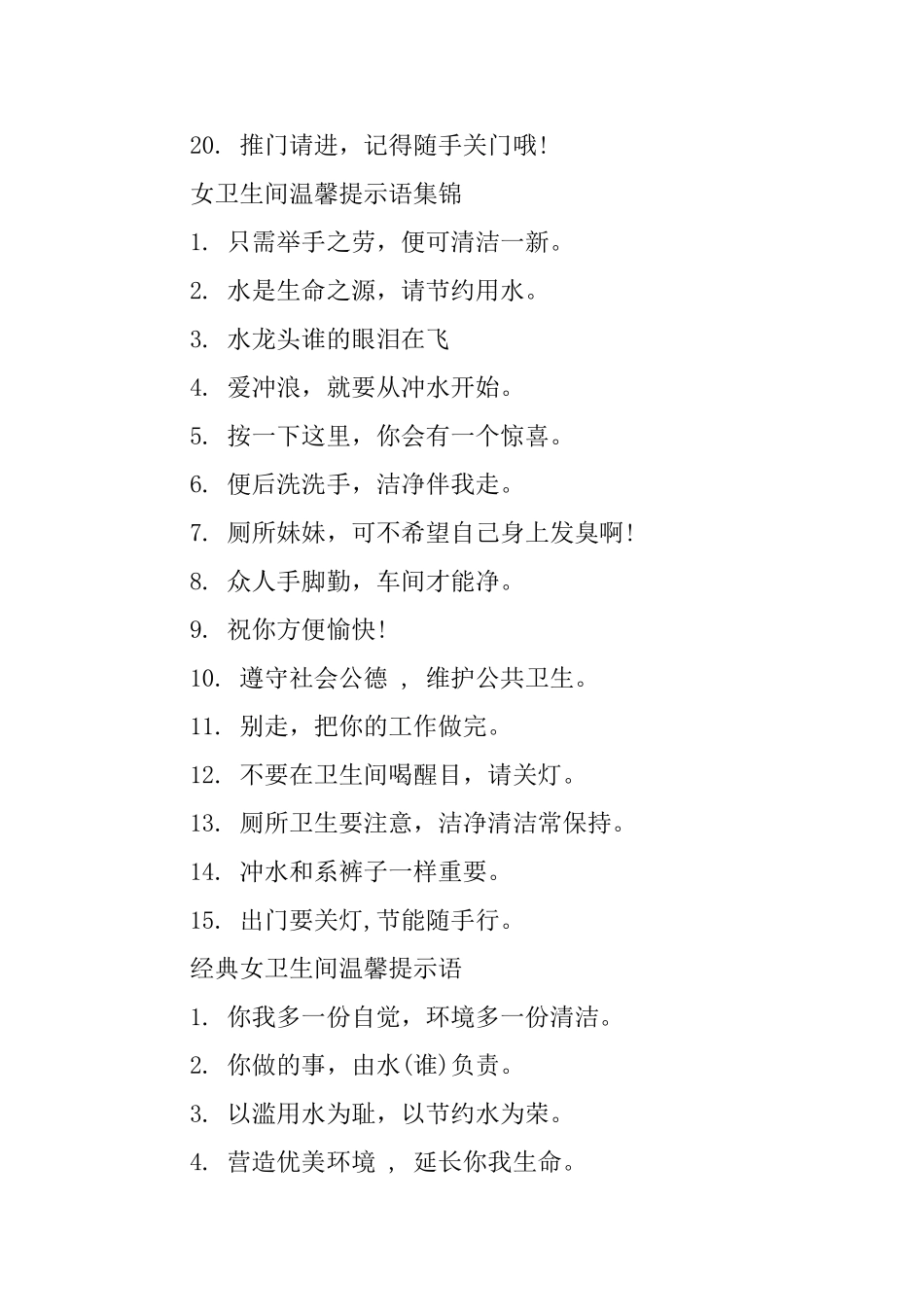 20. 推门请进，记得随手关门哦！

女卫生间温馨提示语集锦

1. 只需举手之劳，便可清洁一新。

2. 水是生命之源，请节约用水。

3. 水龙头谁的眼泪在飞

4. 爱冲浪，就要从冲水开始。

5. 按一下这里，你会有一个惊喜。

6. 便后洗洗手，洁净伴我走。

7. 厕所妹妹，可不希望自己身上发臭啊！

8. 众人手脚勤，车间才能净。

9. 祝你方便愉快！

10. 遵守社会公德 ， 维护公共卫生。

11. 别走，把你的工作做完。

12. 不要在卫生间喝醒目，请关灯。

13. 厕所卫生要注意，洁净清洁常保持。

14. 冲水和系裤子一样重要。

15. 出门要关灯,节能随手行。

经典女卫生间温馨提示语

1. 你我多一份自觉，环境多一份清洁。

2. 你做的事，由水(谁)负责。

3. 以滥用水为耻，以节约水为荣。

4. 营造优美环境 ， 延长你我生命。